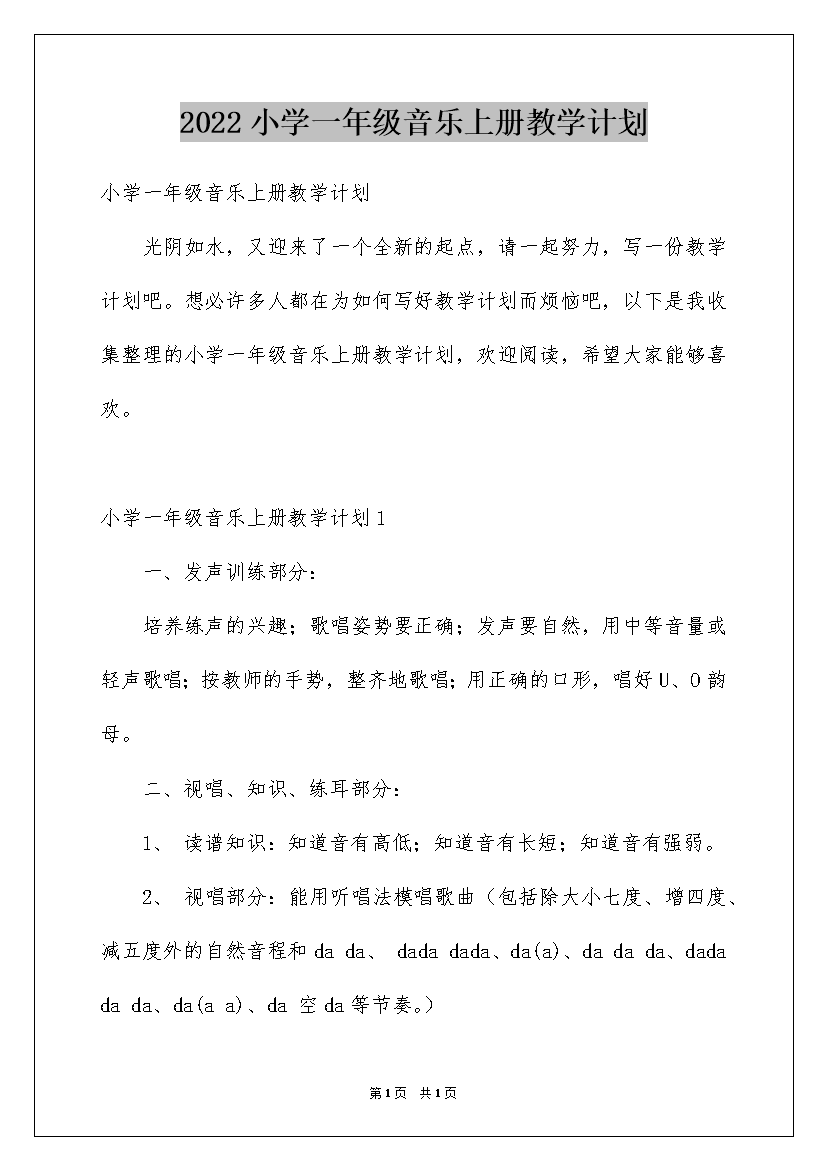 2022小学一年级音乐上册教学计划

小学一年级音乐上册教学计划

光阴如水，又迎来了一个全新的起点，请一起努力，写一份教学计划吧。想必许多人都在为如何写好教学计划而烦恼吧，以下是我收集整理的小学一年级音乐上册教学计划，欢迎阅读，希望大家能够喜欢。

小学一年级音乐上册教学计划1

一、发声训练部分：

培养练声的兴趣；歌唱姿势要正确；发声要自然，用中等音量或轻声歌唱；按教师的手势，整齐地歌唱；用正确的口形，唱好U、O韵母。

二、视唱、知识、练耳部分：

1、 读谱知识：知道音有高低；知道音有长短；知道音有强弱。

2、 视唱部分：能用听唱法模唱歌曲（包括除大小七度、增四度、减五度外的自然音程和da da、 dada dada、da(a)、da da da、dada da da、da(a a)、da 空 da等节奏。）

第1页 共1页